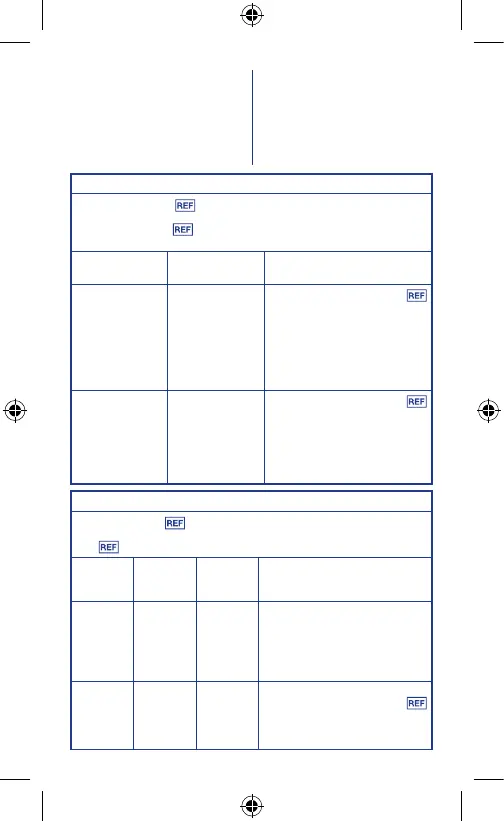 REF

REF

REF

REF

REF

REF

REF